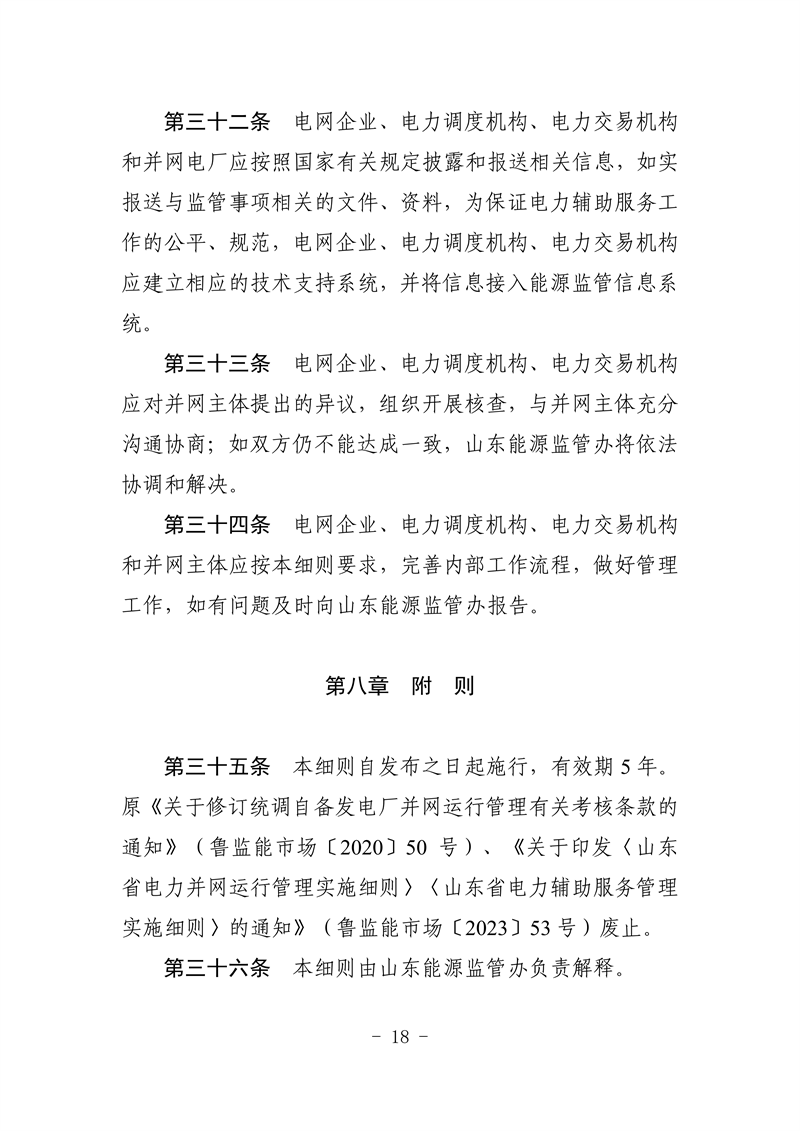 第三十二条　电网企业、电力调度机构、电力交易机构和并网电厂应按照国家有关规定披露和报送相关信息，如实报送与监管事项相关的文件、资料，为保证电力辅助服务工作的公平、规范，电网企业、电力调度机构、电力交易机构应建立相应的技术支持系统，并将信息接入能源监管信息系统。

第三十三条　电网企业、电力调度机构、电力交易机构应对并网主体提出的异议，组织开展核查，与并网主体充分沟通协商；如双方仍不能达成一致，山东能源监管办将依法协调和解决。

第三十四条　电网企业、电力调度机构、电力交易机构和并网主体应按本细则要求，完善内部工作流程，做好管理工作，如有问题及时向山东能源监管办报告。

第八章　附　则

第三十五条　本细则自发布之日起施行，有效期 5 年。原《关于修订统调自备发电厂并网运行管理有关考核条款的通知》（鲁监能市场〔2020〕50 号）、《关于印发〈山东省电力并网运行管理实施细则〉〈山东省电力辅助服务管理实施细则〉的通知》（鲁监能市场〔2023〕53 号）废止。

第三十六条　本细则由山东能源监管办负责解释。

－ 18 －